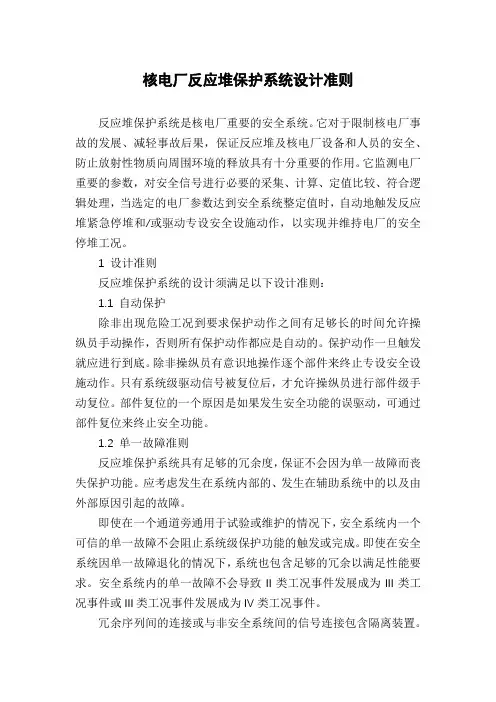 核电厂反应堆保护系统设计准则

反应堆保护系统是核电厂重要的安全系统。它对于限制核电厂事故的发展、减轻事故后果，保证反应堆及核电厂设备和人员的安全、防止放射性物质向周围环境的释放具有十分重要的作用。它监测电厂重要的参数，对安全信号进行必要的采集、计算、定值比较、符合逻辑处理，当选定的电厂参数达到安全系统整定值时，自动地触发反应堆紧急停堆和/或驱动专设安全设施动作，以实现并维持电厂的安全停堆工况。

1 设计准则

反应堆保护系统的设计须满足以下设计准则：

1.1 自动保护

除非出现危险工况到要求保护动作之间有足够长的时间允许操纵员手动操作，否则所有保护动作都应是自动的。保护动作一旦触发就应进行到底。除非操纵员有意识地操作逐个部件来终止专设安全设施动作。只有系统级驱动信号被复位后，才允许操纵员进行部件级手动复位。部件复位的一个原因是如果发生安全功能的误驱动，可通过部件复位来终止安全功能。

1.2 单一故障准则

反应堆保护系统具有足够的冗余度，保证不会因为单一故障而丧失保护功能。应考虑发生在系统内部的、发生在辅助系统中的以及由外部原因引起的故障。

即使在一个通道旁通用于试验或维护的情况下，安全系统内一个可信的单一故障不会阻止系统级保护功能的触发或完成。即使在安全系统因单一故障退化的情况下，系统也包含足够的冗余以满足性能要求。安全系统内的单一故障不会导致 II 类工况事件发展成为 III 类工况事件或 III 类工况事件发展成为 IV 类工况事件。

冗余序列间的连接或与非安全系统间的信号连接包含隔离装置。